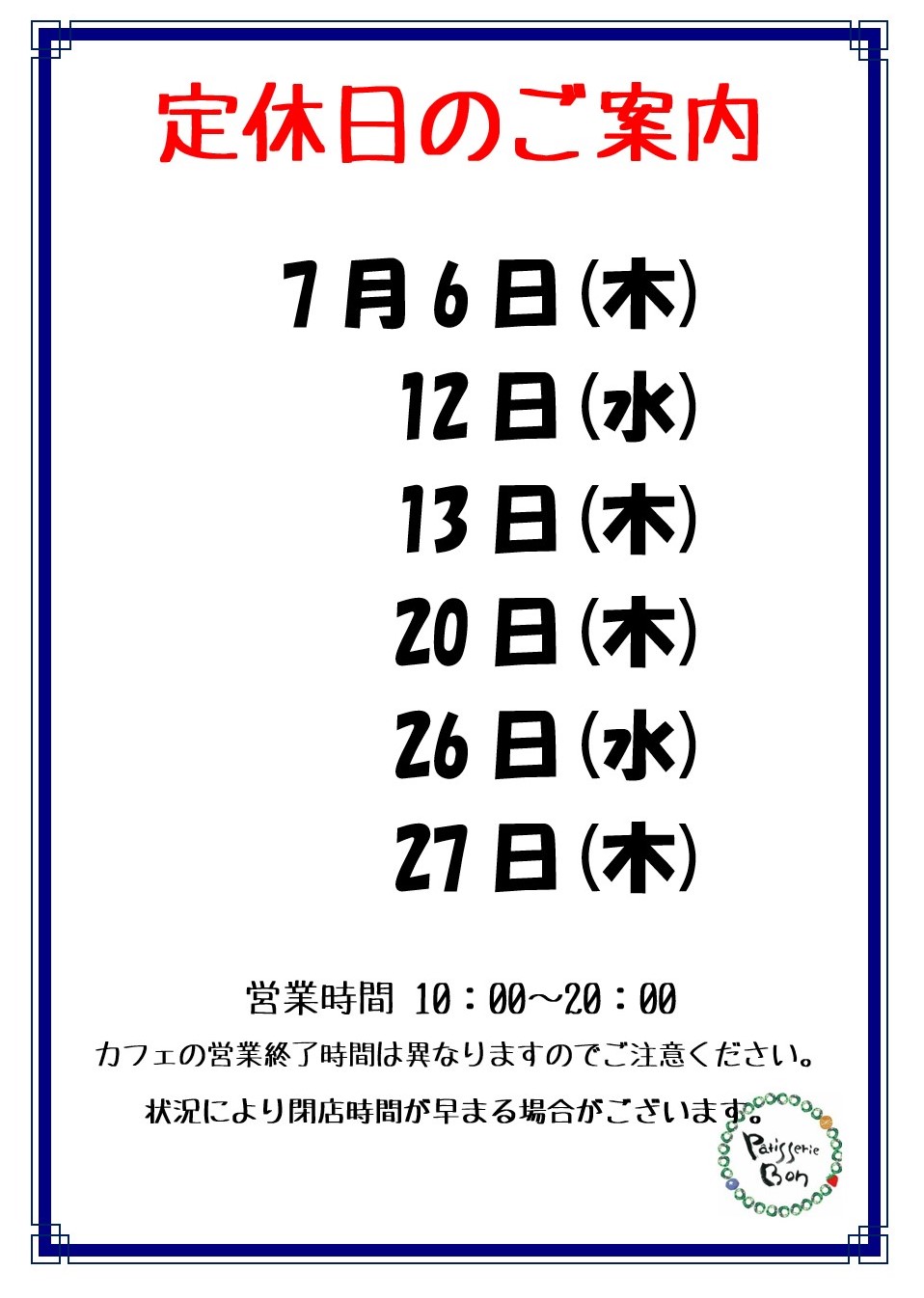 定休日のご案内

7月6日(木)
12日(水)
13日(木)
20日(木)
26日(水)
27日(木)

営業時間 10：00～20：00
カフェの営業終了時間は異なりますのでご注意ください。
状況により閉店時間が早まる場合がございます。

Pâtisserie
Bon